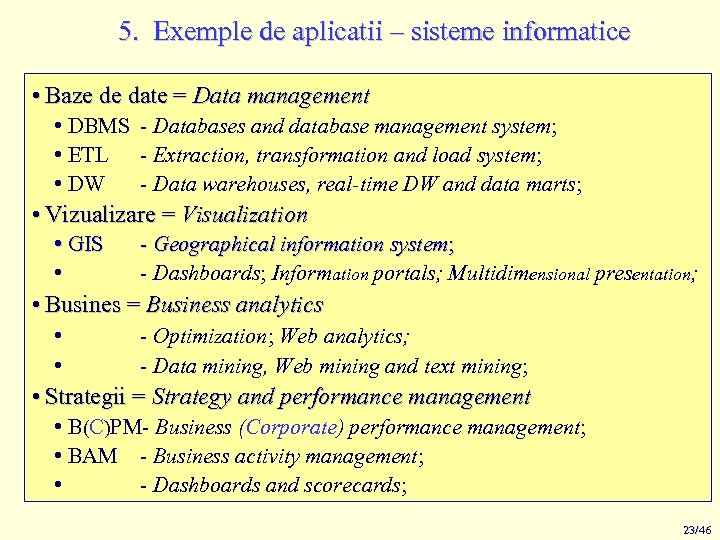 5. Exemple de aplicatii – sisteme informatice

• Baze de date = Data management
• DBMS - Databases and database management system;
• ETL - Extraction, transformation and load system;
• DW - Data warehouses, real-time DW and data marts;
• Vizualizare = Visualization
• GIS - Geographical information system;
• - Dashboards; Information portals; Multidimensional presentation;
• Busines = Business analytics
• - Optimization; Web analytics;
• - Data mining, Web mining and text mining;
• Strategii = Strategy and performance management
• B(C)PM- Business (Corporate) performance management;
• BAM - Business activity management;
• - Dashboards and scorecards;

23/46